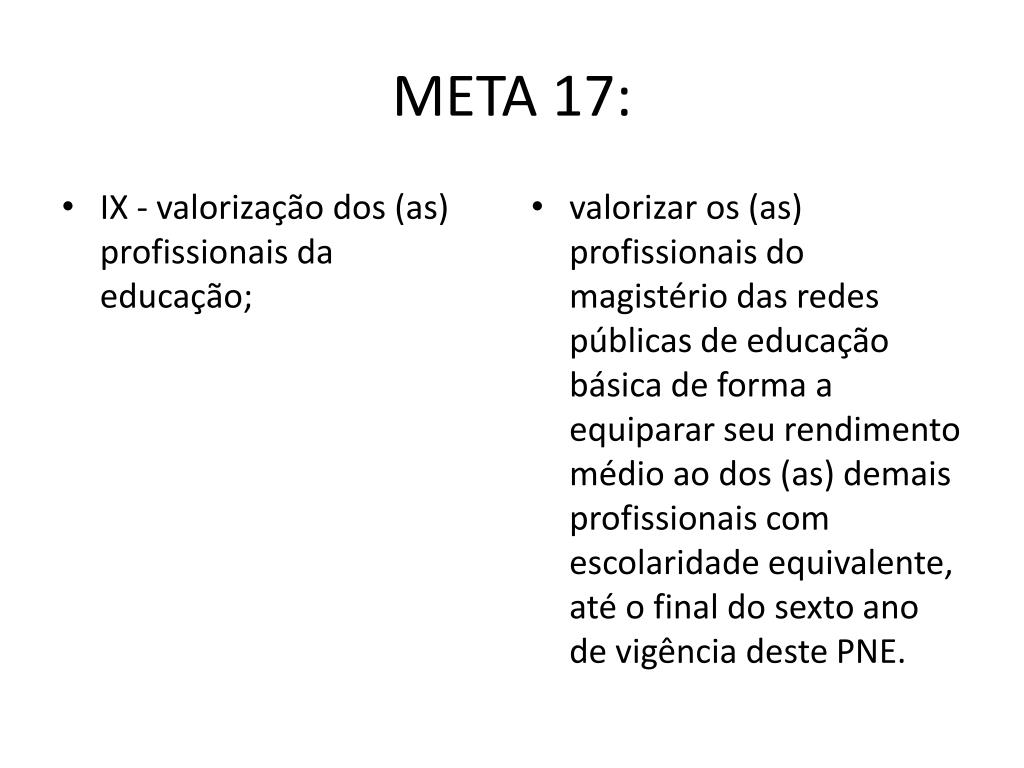 META 17:

• IX - valorização dos (as) profissionais da educação;

• valorizar os (as) profissionais do magistério das redes públicas de educação básica de forma a equiparar seu rendimento médio ao dos (as) demais profissionais com escolaridade equivalente, até o final do sexto ano de vigência deste PNE.